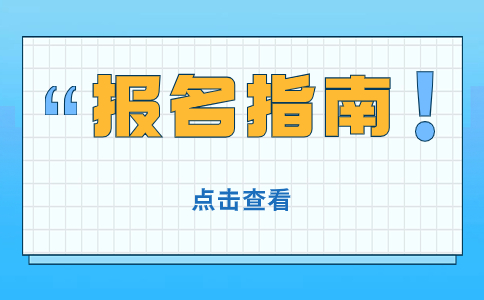 “报名指南！

点击查看